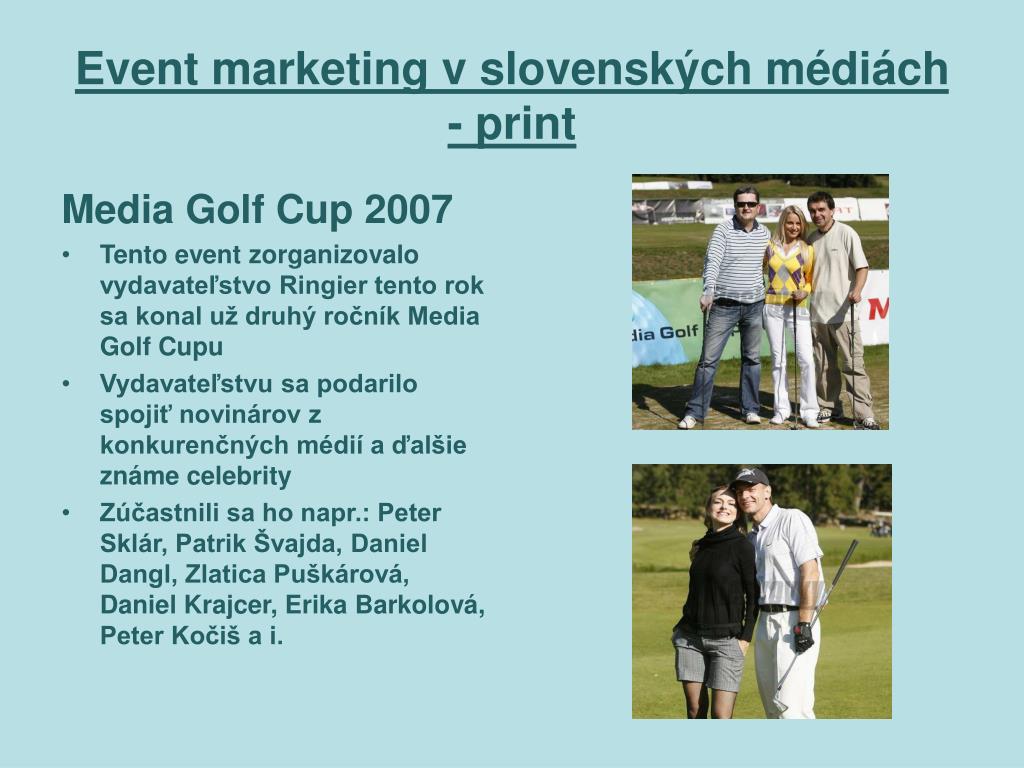 Event marketing v slovenských médiách - print

Media Golf Cup 2007

• Tento event zorganizovalo vydavateľstvo Ringier tento rok sa konal už druhý ročník Media Golf Cupu
• Vydavateľstvu sa podarilo spojiť novinárov z konkurenčných médií a ďalšie známe celebrity
• Zúčastnili sa ho napr.: Peter Sklár, Patrik Švajda, Daniel Dangl, Zlatica Puškárová, Daniel Krajcer, Erika Barkolová, Peter Kočiš a i.

dia Golf